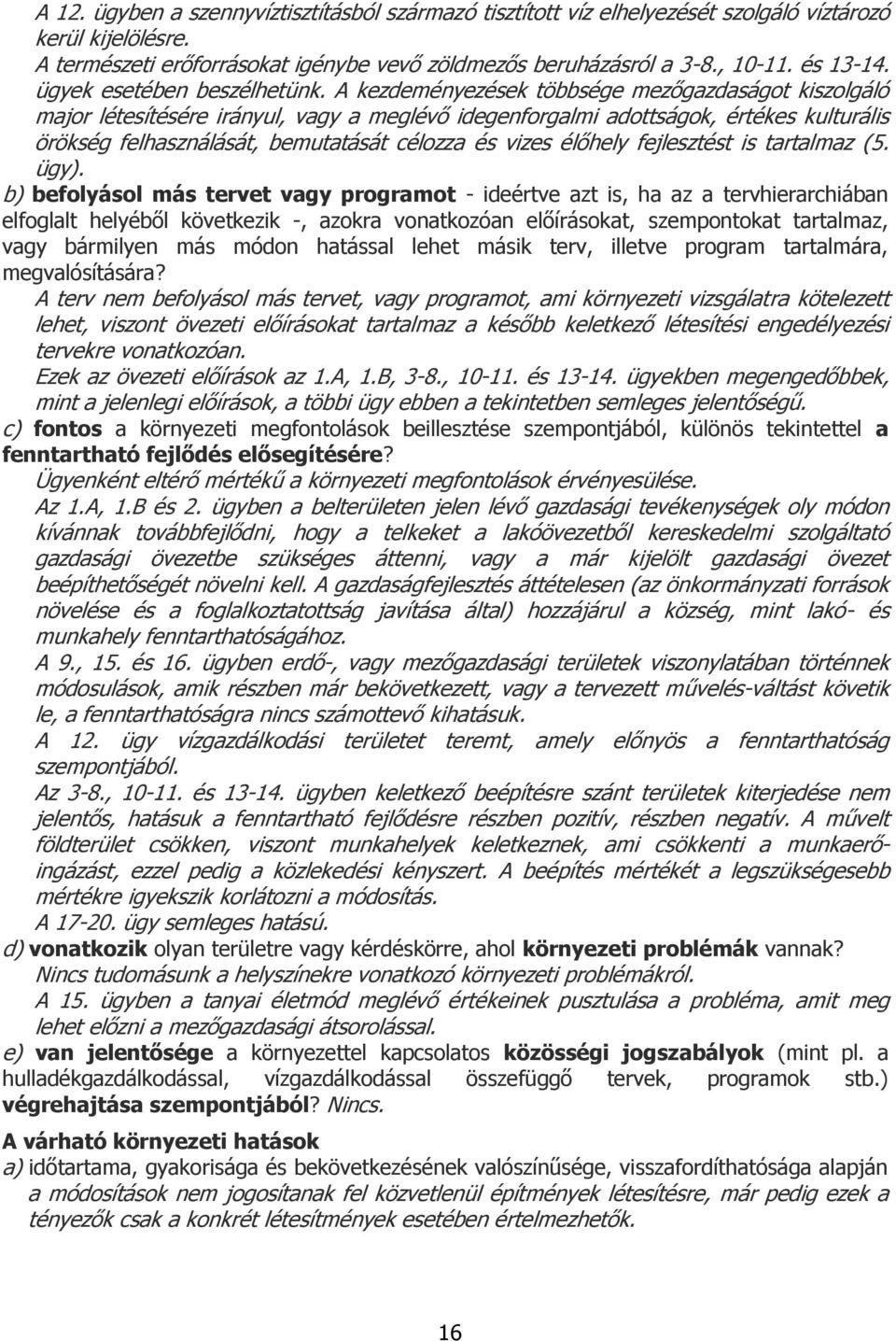 A 12. ügyben a szennyvíztisztításból származó tisztított víz elhelyezését szolgáló víztározó kerül kijelölésre.
A természeti erőforrásokat igénybe vevő zöldmezős beruházásról a 3-8., 10-11. és 13-14. ügyek esetében beszélhetünk. A kezdeményezések többsége mezőgazdaságot kiszolgáló major létesítésére irányul, vagy a meglévő idegenforgalmi adottságok, értékes kulturális örökség felhasználását, bemutatását célozza és vizes élőhely fejlesztést is tartalmaz (5. ügy).
b) befolyásol más tervet vagy programot - ideértve azt is, ha az a tervhierarchiában elfoglalt helyéből következik -, azokra vonatkozóan előírásokat, szempontokat tartalmaz, vagy bármilyen más módon hatással lehet másik terv, illetve program tartalmára, megvalósítására?
A terv nem befolyásol más tervet, vagy programot, ami környezeti vizsgálatra kötelezett lehet, viszont övezeti előírásokat tartalmaz a később keletkező létesítési engedélyezési tervekre vonatkozóan.
Ezek az övezeti előírások az 1.A, 1.B, 3-8., 10-11. és 13-14. ügyekben megengedőbbek, mint a jelenlegi előírások, a többi ügy ebben a tekintetben semleges jelentőségű.
c) fontos a környezeti megfontolások beillesztése szempontjából, különös tekintettel a fenntartható fejlődés elősegítésére?
Ügyenként eltérő mértékű a környezeti megfontolások érvényesülése.
Az 1.A, 1.B és 2. ügyben a belterületen jelen lévő gazdasági tevékenységek oly módon kívánnak továbbfejlődni, hogy a telkeket a lakóövezetből kereskedelmi szolgáltató gazdasági övezetbe szükséges áttenni, vagy a már kijelölt gazdasági övezet beépíthetőségét növelni kell. A gazdaságfejlesztés áttételesen (az önkormányzati források növelése és a foglalkoztatottság javítása által) hozzájárul a község, mint lakó- és munkahely fenntarthatóságához.
A 9., 15. és 16. ügyben erdő-, vagy mezőgazdasági területek viszonylatában történnek módosulások, amik részben már bekövetkezett, vagy a tervezett művelés-váltást követik le, a fenntarthatóságra nincs számottevő kihatásuk.
A 12. ügy vízgazdálkodási területet teremt, amely előnyös a fenntarthatóság szempontjából.
Az 3-8., 10-11. és 13-14. ügyben keletkező beépítésre szánt területek kiterjedése nem jelentős, hatásuk a fenntartható fejlődésre részben pozitív, részben negatív. A művelt földterület csökken, viszont munkahelyek keletkeznek, ami csökkenti a munkaerő-ingázást, ezzel pedig a közlekedési kényszert. A beépítés mértékét a legszükségesebb mértékre igyekszik korlátozni a módosítás.
A 17-20. ügy semleges hatású.
d) vonatkozik olyan területre vagy kérdéskörre, ahol környezeti problémák vannak?
Nincs tudomásunk a helyszínekre vonatkozó környezeti problémákról.
A 15. ügyben a tanyai életmód meglévő értékeinek pusztulása a probléma, amit meg lehet előzni a mezőgazdasági átsorolással.
e) van jelentősége a környezettel kapcsolatos közösségi jogszabályok (mint pl. a hulladékgazdálkodással, vízgazdálkodással összefüggő tervek, programok stb.) végrehajtása szempontjából? Nincs.

A várható környezeti hatások
a) időtartama, gyakorisága és bekövetkezésének valószínűsége, visszafordíthatósága alapján a módosítások nem jogosítanak fel közvetlenül építmények létesítésére, már pedig ezek a tényezők csak a konkrét létesítmények esetében értelmezhetők.

16